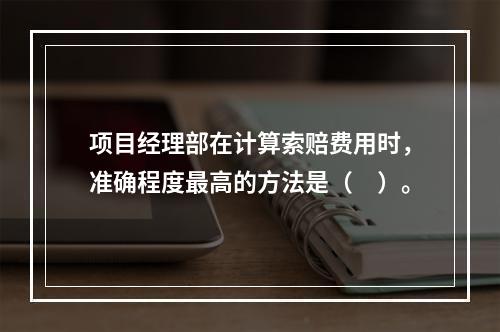 项目经理部在计算索赔费用时，准确程度最高的方法是（　）。